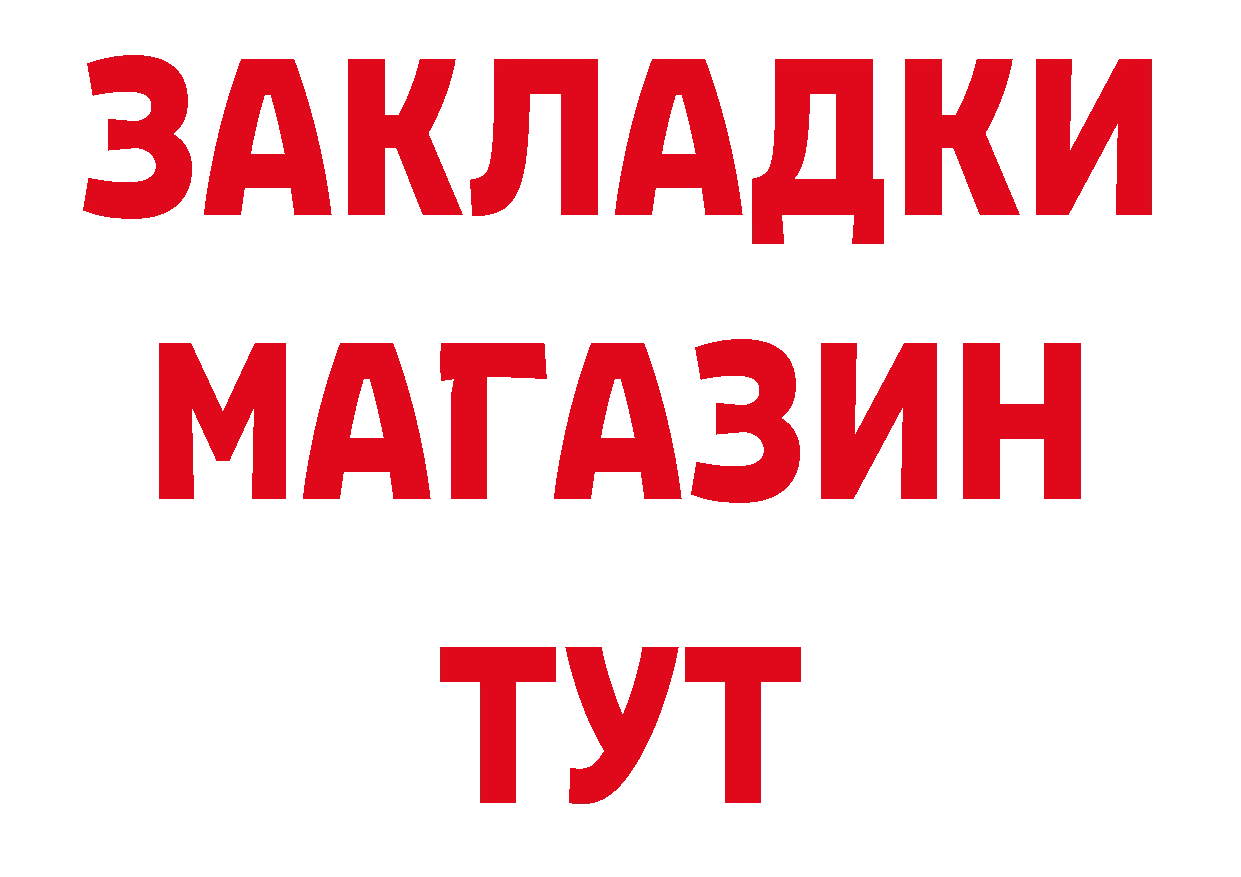 ЗАКЛАДКИ
МАГАЗИН
ТУТ